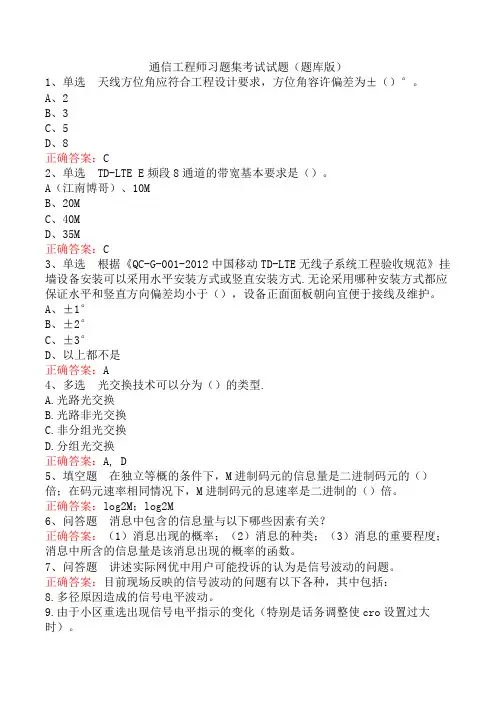 通信工程师习题集考试试题（题库版）

1、单选　天线方位角应符合工程设计要求，方位角容许偏差为±（）°。
A、2
B、3
C、5
D、8
正确答案：C

2、单选　TD-LTE E 频段 8 通道的带宽基本要求是（）。
A（江南博哥）、10M
B、20M
C、40M
D、35M
正确答案：C

3、单选　根据《QC-G-001-2012 中国移动 TD-LTE 无线子系统工程验收规范》挂墙设备安装可以采用水平安装方式或竖直安装方式.无论采用哪种安装方式都应保证水平和竖直方向偏差均小于（），设备正面面板朝向宜便于接线及维护。
A、±1°
B、±2°
C、±3°
D、以上都不是
正确答案：A

4、多选　光交换技术可以分为（）的类型.
A.光路光交换
B.光路非光交换
C.非分组光交换
D.分组光交换
正确答案：A, D

5、填空题　在独立等概的条件下，M 进制码元的信息量是二进制码元的（）倍；在码元速率相同情况下，M 进制码元的息速率是二进制的（）倍。
正确答案：log2M；log2M

6、问答题　消息中包含的信息量与以下哪些因素有关？
正确答案：（1）消息出现的概率；（2）消息的种类；（3）消息的重要程度；消息中所含的信息量是该消息出现的概率的函数。

7、问答题　讲述实际网优中用户可能投诉的认为是信号波动的问题。
正确答案：目前现场反映的信号波动的问题有以下各种，其中包括：
8.多径原因造成的信号电平波动。
9.由于小区重选出现信号电平指示的变化（特别是话务调整使 cro 设置过大时）。